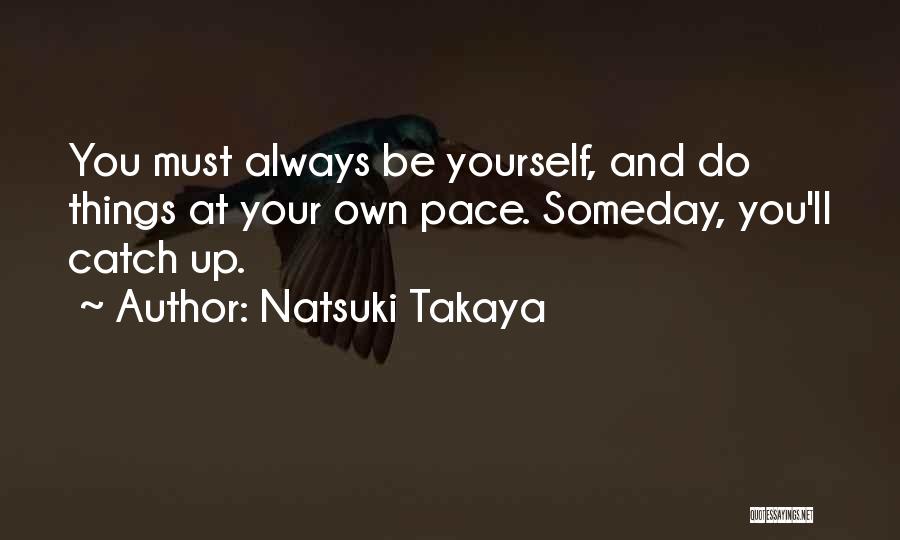 You must always be yourself, and do things at your own pace. Someday, you'll catch up.
~ Author: Natsuki Takaya

QUOTESSAYINGS.NET